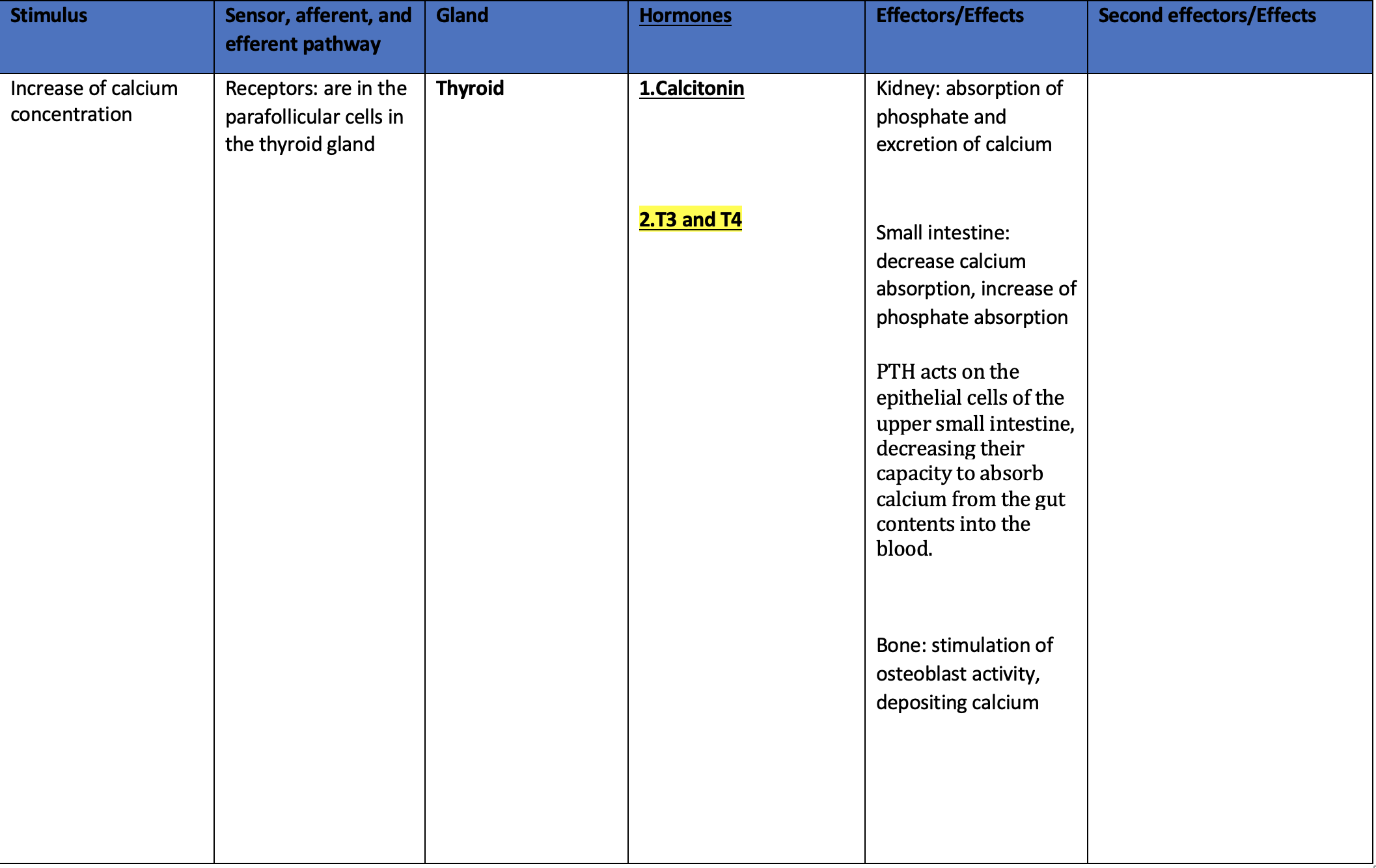 | Stimulus | Sensor, afferent, and efferent pathway | Gland | Hormones | Effectors/Effects | Second effectors/Effects |
|---|---|---|---|---|---|
| Increase of calcium concentration | Receptors: are in the parafollicular cells in the thyroid gland | Thyroid | 1.Calcitonin 2.T3 and T4 | Kidney: absorption of phosphate and excretion of calcium Small intestine: decrease calcium absorption, increase of phosphate absorption PTH acts on the epithelial cells of the upper small intestine, decreasing their capacity to absorb calcium from the gut contents into the blood. Bone: stimulation of osteoblast activity, depositing calcium | |